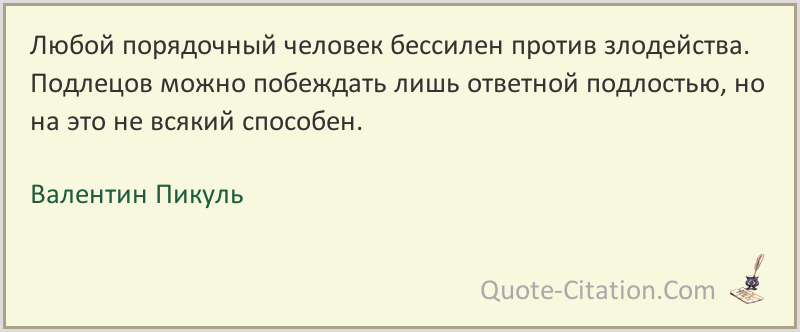 Любой порядочный человек бессилен против злодейства. Подлецов можно побеждать лишь ответной подлостью, но на это не всякий способен.

Валентин Пикуль

Quote-Citation.Com